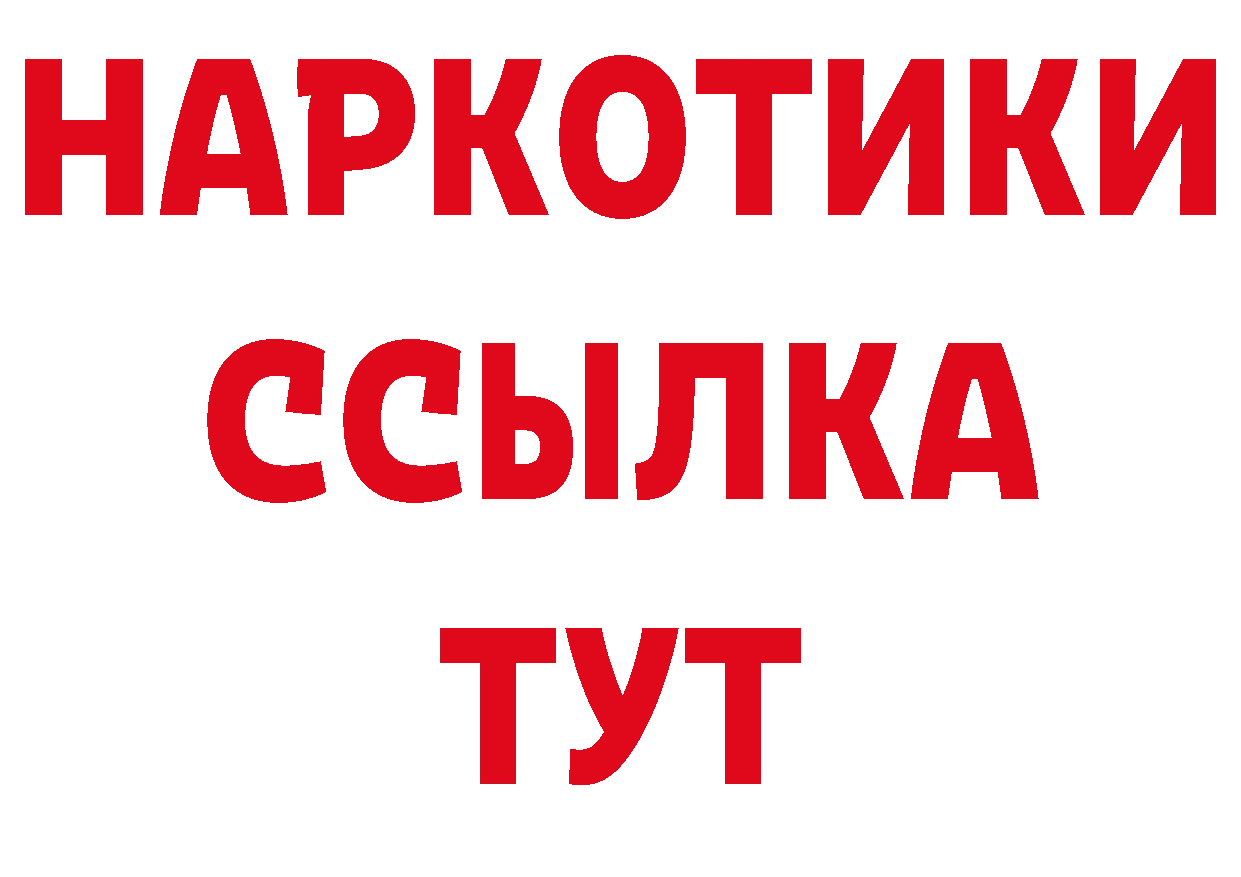 НАРКОТИКИ
ССЫЛКА
ТУТ